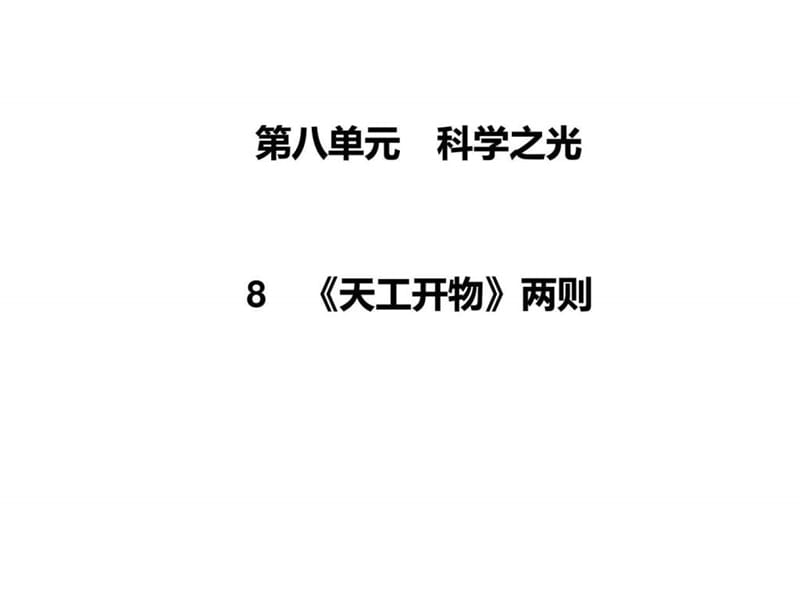 第八单元　科学之光

8　《天工开物》两则